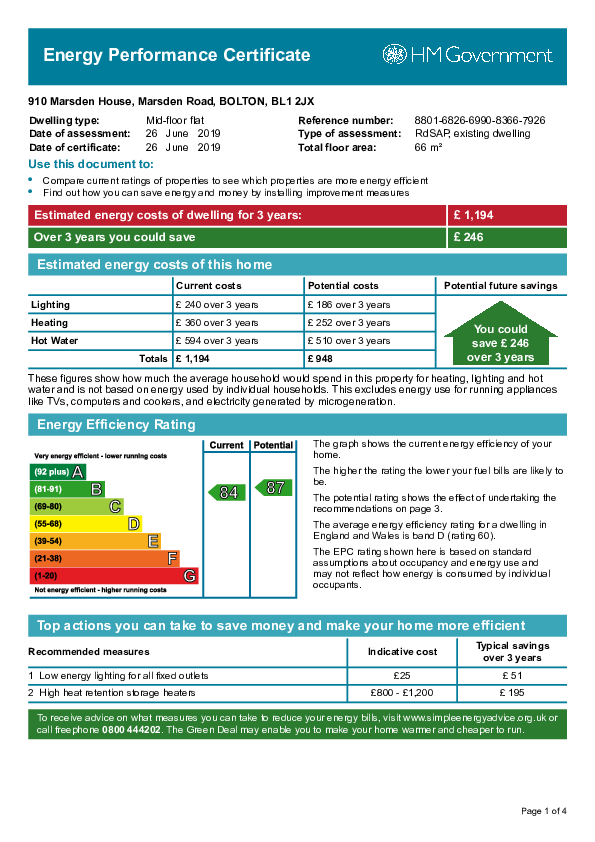 Energy Performance Certificate

HM Government

910 Marsden House, Marsden Road, BOLTON, BL1 2JX

Dwelling type: Mid-floor flat
Date of assessment: 26 June 2019
Date of certificate: 26 June 2019

Reference number: 8801-6826-6990-8366-7926
Type of assessment: RdSAP, existing dwelling
Total floor area: 66 m²

Use this document to:

• Compare current ratings of properties to see which properties are more energy efficient
• Find out how you can save energy and money by installing improvement measures

| Estimated energy costs of dwelling for 3 years: | £ 1,194 |
|---|---|
| Over 3 years you could save | £ 246 |

Estimated energy costs of this home

| | Current costs | Potential costs | Potential future savings |
|---|---|---|---|
| Lighting | £ 240 over 3 years | £ 186 over 3 years | You could save £ 246 over 3 years |
| Heating | £ 360 over 3 years | £ 252 over 3 years | |
| Hot Water | £ 594 over 3 years | £ 510 over 3 years | |
| Totals | £ 1,194 | £ 948 | |

These figures show how much the average household would spend in this property for heating, lighting and hot water and is not based on energy used by individual households. This excludes energy use for running appliances like TVs, computers and cookers, and electricity generated by microgeneration.

Energy Efficiency Rating

Very energy efficient - lower running costs
(92 plus) A
(81-91) B
(69-80) C
(55-68) D
(39-54) E
(21-38) F
(1-20) G
Not energy efficient - higher running costs

Current 84
Potential 87

The graph shows the current energy efficiency of your home.

The higher the rating the lower your fuel bills are likely to be.

The potential rating shows the effect of undertaking the recommendations on page 3.

The average energy efficiency rating for a dwelling in England and Wales is band D (rating 60).

The EPC rating shown here is based on standard assumptions about occupancy and energy use and may not reflect how energy is consumed by individual occupants.

Top actions you can take to save money and make your home more efficient

| Recommended measures | Indicative cost | Typical savings over 3 years |
|---|---|---|
| 1 Low energy lighting for all fixed outlets | £25 | £ 51 |
| 2 High heat retention storage heaters | £800 - £1,200 | £ 195 |

To receive advice on what measures you can take to reduce your energy bills, visit www.simpleenergyadvice.org.uk or call freephone 0800 444202. The Green Deal may enable you to make your home warmer and cheaper to run.

Page 1 of 4